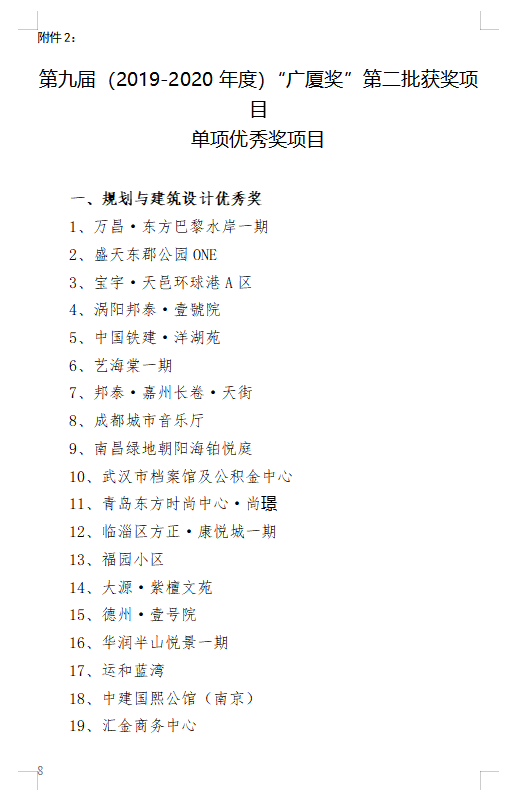 附件 2：

第九届（2019-2020 年度）“广厦奖”第二批获奖项目
单项优秀奖项目

一、规划与建筑设计优秀奖
1、万昌·东方巴黎水岸一期
2、盛天东郡公园 ONE
3、宝宇·天邑环球港 A 区
4、涡阳邦泰·壹號院
5、中国铁建·洋湖苑
6、艺海棠一期
7、邦泰·嘉州长卷·天街
8、成都城市音乐厅
9、南昌绿地朝阳海铂悦庭
10、武汉市档案馆及公积金中心
11、青岛东方时尚中心·尚璟
12、临淄区方正·康悦城一期
13、福园小区
14、大源·紫檀文苑
15、德州·壹号院
16、华润半山悦景一期
17、运和蓝湾
18、中建国熙公馆（南京）
19、汇金商务中心

8